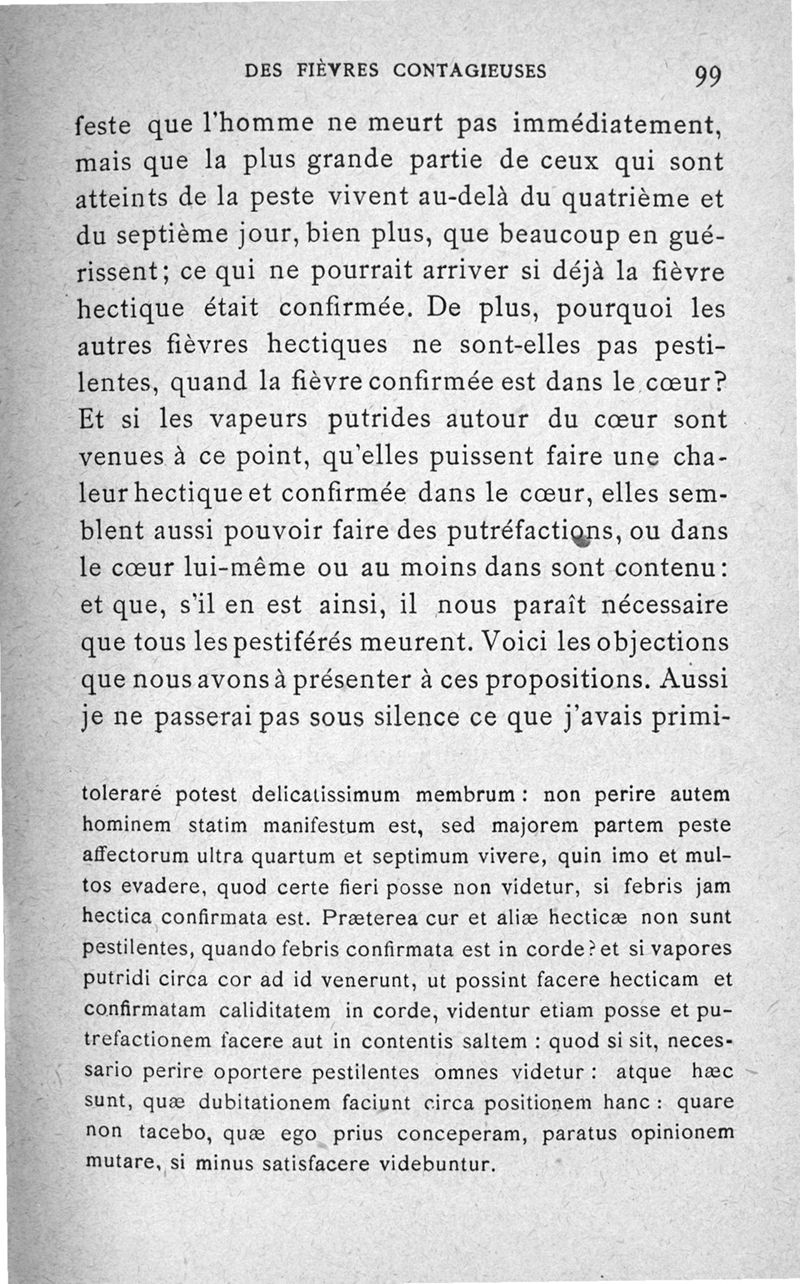 DES FIÈVRES CONTAGIEUSES 99

feste que l'homme ne meurt pas immédiatement, mais que la plus grande partie de ceux qui sont atteints de la peste vivent au-delà du quatrième et du septième jour, bien plus, que beaucoup en guérissent; ce qui ne pourrait arriver si déjà la fièvre hectique était confirmée. De plus, pourquoi les autres fièvres hectiques ne sont-elles pas pestilentes, quand la fièvre confirmée est dans le cœur? Et si les vapeurs putrides autour du cœur sont venues à ce point, qu'elles puissent faire une chaleur hectique et confirmée dans le cœur, elles semblent aussi pouvoir faire des putréfactions, ou dans le cœur lui-même ou au moins dans sont contenu: et que, s'il en est ainsi, il nous paraît nécessaire que tous les pestiférés meurent. Voici les objections que nous avons à présenter à ces propositions. Aussi je ne passerai pas sous silence ce que j'avais primi-

tolerare potest delicatissimum membrum : non perire autem hominem statim manifestum est, sed majorem partem peste affectorum ultra quartum et septimum vivere, quin imo et multos evadere, quod certe fieri posse non videtur, si febris jam hectica confirmata est. Præterea cur et aliæ hecticæ non sunt pestilentes, quando febris confirmata est in corde? et si vapores putridi circa cor ad id venerunt, ut possint facere hecticam et confirmatam caliditatem in corde, videntur etiam posse et putrefactionem facere aut in contentis saltem : quod si sit, necessario perire oportere pestilentes omnes videtur : atque hæc sunt, quæ dubitationem faciunt circa positionem hanc : quare non tacebo, quæ ego prius conceperam, paratus opinionem mutare, si minus satisfacere videbuntur.